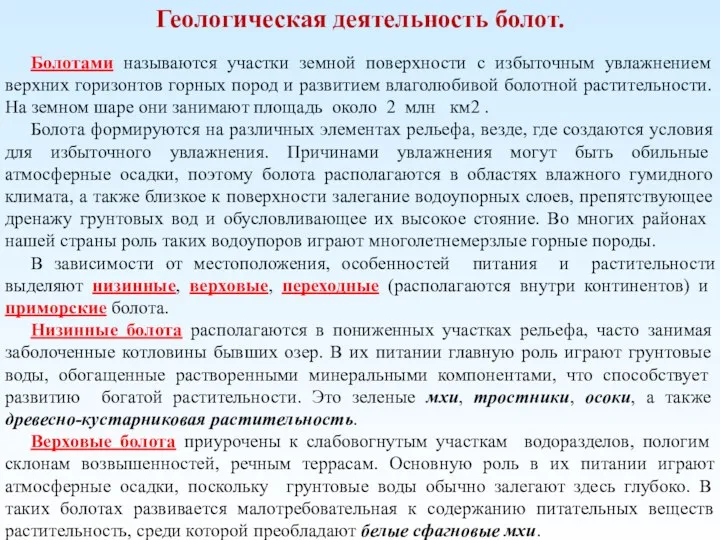 Геологическая деятельность болот.

Болотами называются участки земной поверхности с избыточным увлажнением верхних горизонтов горных пород и развитием влаголюбивой болотной растительности. На земном шаре они занимают площадь около 2 млн км2 .

Болота формируются на различных элементах рельефа, везде, где создаются условия для избыточного увлажнения. Причинами увлажнения могут быть обильные атмосферные осадки, поэтому болота располагаются в областях влажного гумидного климата, а также близкое к поверхности залегание водоупорных слоев, препятствующее дренажу грунтовых вод и обусловливающее их высокое стояние. Во многих районах нашей страны роль таких водоупоров играют многолетнемерзлые горные породы.

В зависимости от местоположения, особенностей питания и растительности выделяют низинные, верховые, переходные (располагаются внутри континентов) и приморские болота.

Низинные болота располагаются в пониженных участках рельефа, часто занимая заболоченные котловины бывших озер. В их питании главную роль играют грунтовые воды, обогащенные растворенными минеральными компонентами, что способствует развитию богатой растительности. Это зеленые мхи, тростники, осоки, а также древесно-кустарниковая растительность.

Верховые болота приурочены к слабовогнутым участкам водоразделов, пологим склонам возвышенностей, речным террасам. Основную роль в их питании играют атмосферные осадки, поскольку грунтовые воды обычно залегают здесь глубоко. В таких болотах развивается малотребовательная к содержанию питательных веществ растительность, среди которой преобладают белые сфагновые мхи.